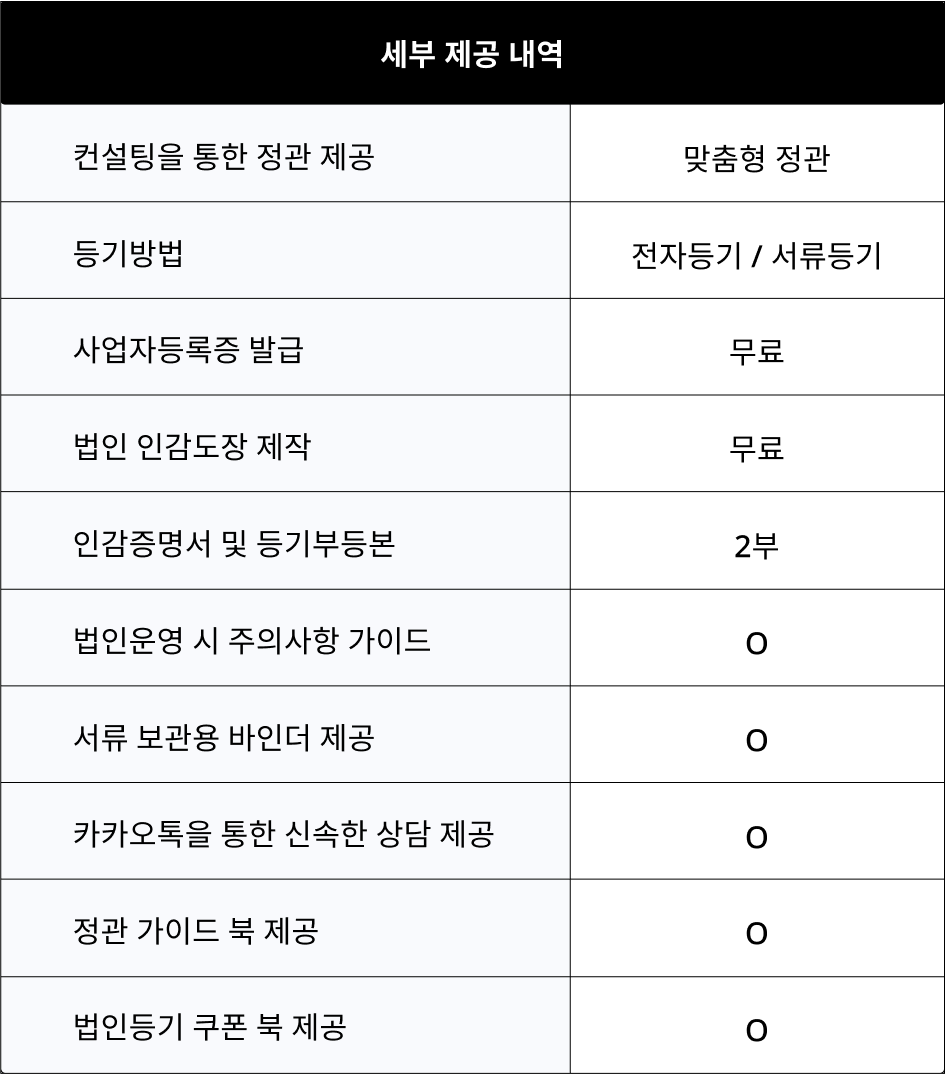 | 세부 제공 내역 | |
|---|---|
| 컨설팅을 통한 정관 제공 | 맞춤형 정관 |
| 등기방법 | 전자등기 / 서류등기 |
| 사업자등록증 발급 | 무료 |
| 법인 인감도장 제작 | 무료 |
| 인감증명서 및 등기부등본 | 2부 |
| 법인운영 시 주의사항 가이드 | O |
| 서류 보관용 바인더 제공 | O |
| 카카오톡을 통한 신속한 상담 제공 | O |
| 정관 가이드 북 제공 | O |
| 법인등기 쿠폰 북 제공 | O |